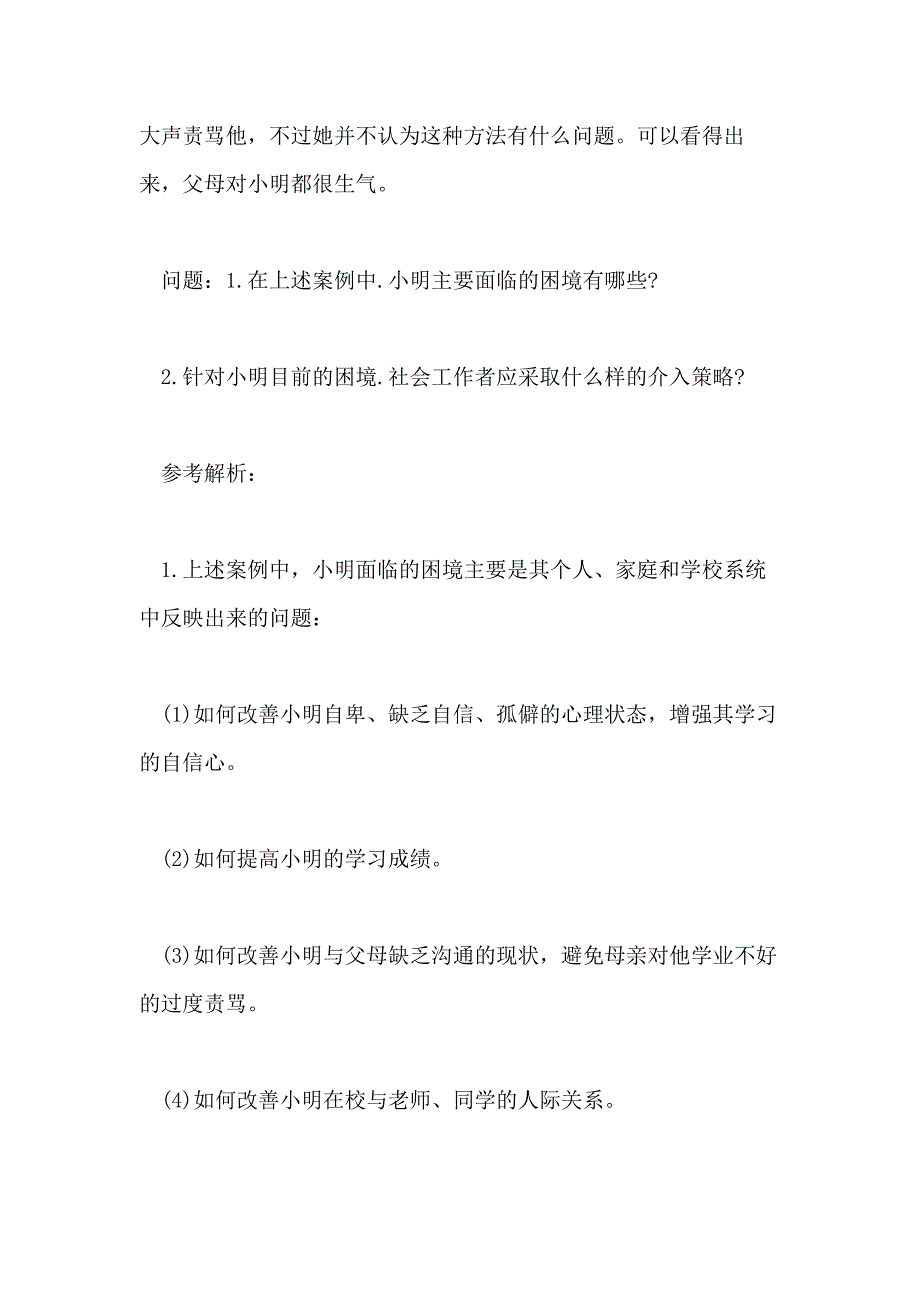 大声责骂他，不过她并不认为这种方法有什么问题。可以看得出来，父母对小明都很生气。

问题：1.在上述案例中.小明主要面临的困境有哪些?

2.针对小明目前的困境.社会工作者应采取什么样的介入策略?

参考解析：

1.上述案例中，小明面临的困境主要是其个人、家庭和学校系统中反映出来的问题：

(1)如何改善小明自卑、缺乏自信、孤僻的心理状态，增强其学习的自信心。

(2)如何提高小明的学习成绩。

(3)如何改善小明与父母缺乏沟通的现状，避免母亲对他学业不好的过度责骂。

(4)如何改善小明在校与老师、同学的人际关系。